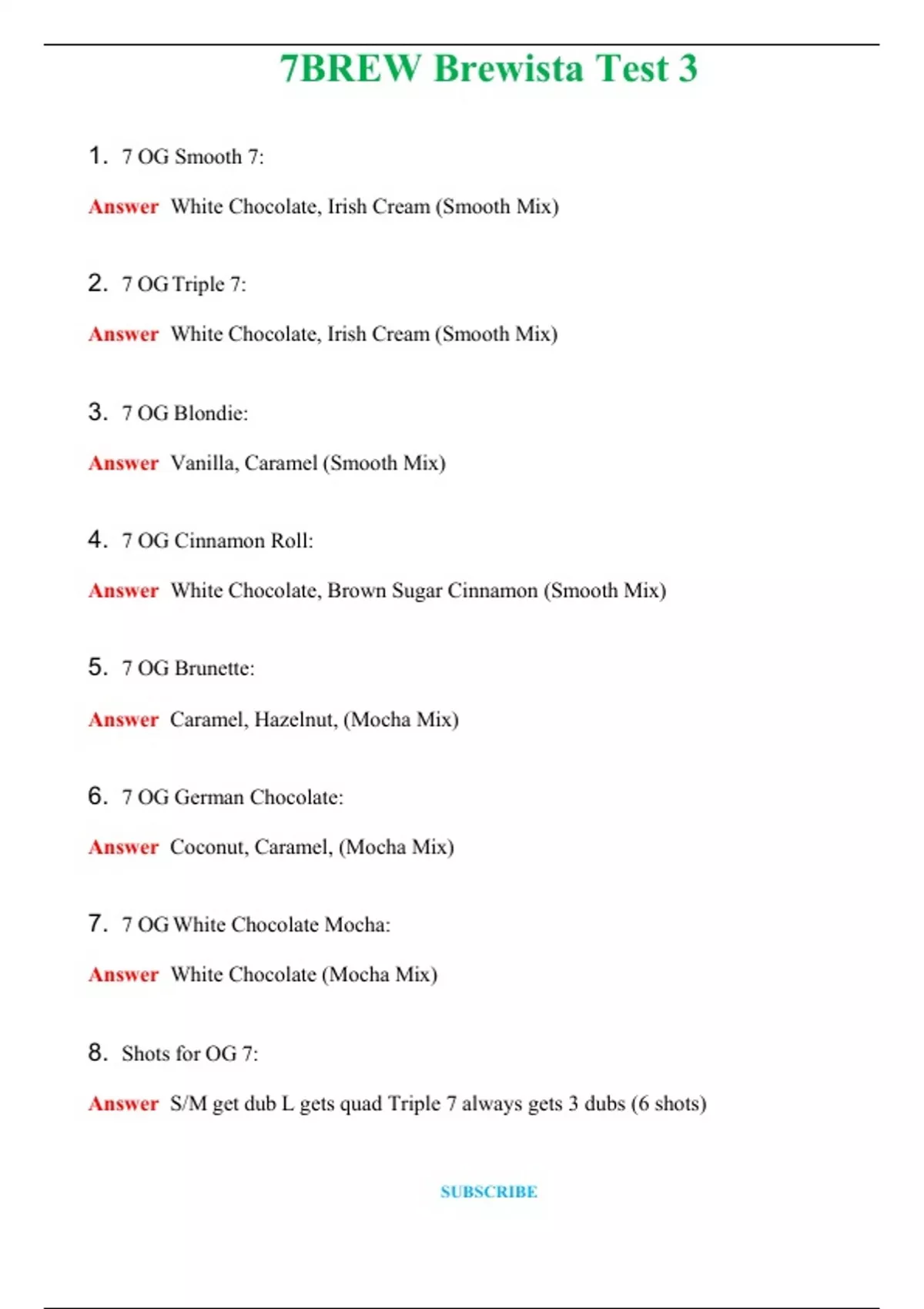 7BREW Brewista Test 3

1. 7 OG Smooth 7:

Answer White Chocolate, Irish Cream (Smooth Mix)

2. 7 OG Triple 7:

Answer White Chocolate, Irish Cream (Smooth Mix)

3. 7 OG Blondie:

Answer Vanilla, Caramel (Smooth Mix)

4. 7 OG Cinnamon Roll:

Answer White Chocolate, Brown Sugar Cinnamon (Smooth Mix)

5. 7 OG Brunette:

Answer Caramel, Hazelnut, (Mocha Mix)

6. 7 OG German Chocolate:

Answer Coconut, Caramel, (Mocha Mix)

7. 7 OG White Chocolate Mocha:

Answer White Chocolate (Mocha Mix)

8. Shots for OG 7:

Answer S/M get dub L gets quad Triple 7 always gets 3 dubs (6 shots)

SUBSCRIBE